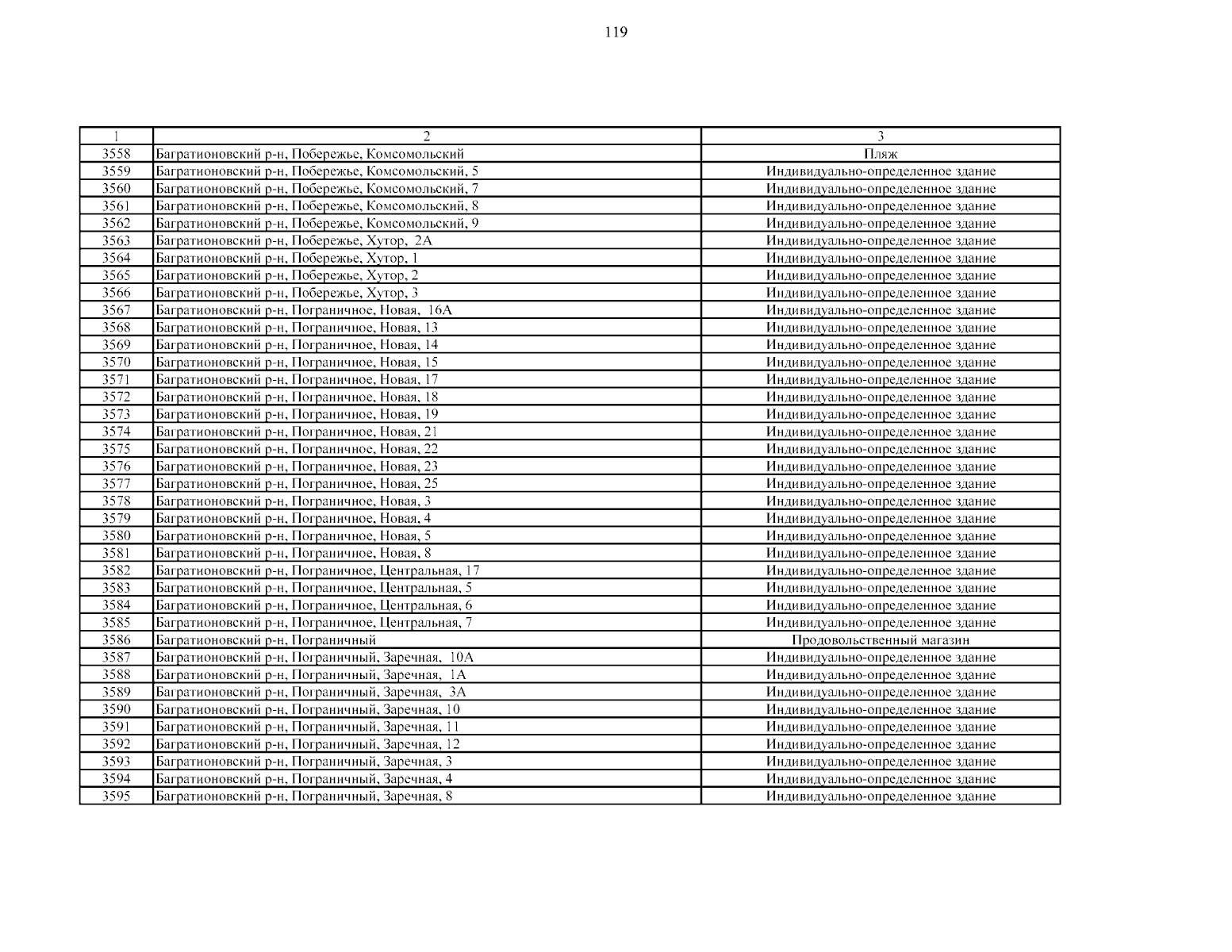 119

| 1 | 2 | 3 |
|---|---|---|
| 3558 | Багратионовский р-н, Побережье, Комсомольский | Пляж |
| 3559 | Багратионовский р-н, Побережье, Комсомольский, 5 | Индивидуально-определенное здание |
| 3560 | Багратионовский р-н, Побережье, Комсомольский, 7 | Индивидуально-определенное здание |
| 3561 | Багратионовский р-н, Побережье, Комсомольский, 8 | Индивидуально-определенное здание |
| 3562 | Багратионовский р-н, Побережье, Комсомольский, 9 | Индивидуально-определенное здание |
| 3563 | Багратионовский р-н, Побережье, Хутор, 2А | Индивидуально-определенное здание |
| 3564 | Багратионовский р-н, Побережье, Хутор, 1 | Индивидуально-определенное здание |
| 3565 | Багратионовский р-н, Побережье, Хутор, 2 | Индивидуально-определенное здание |
| 3566 | Багратионовский р-н, Побережье, Хутор, 3 | Индивидуально-определенное здание |
| 3567 | Багратионовский р-н, Пограничное, Новая, 16А | Индивидуально-определенное здание |
| 3568 | Багратионовский р-н, Пограничное, Новая, 13 | Индивидуально-определенное здание |
| 3569 | Багратионовский р-н, Пограничное, Новая, 14 | Индивидуально-определенное здание |
| 3570 | Багратионовский р-н, Пограничное, Новая, 15 | Индивидуально-определенное здание |
| 3571 | Багратионовский р-н, Пограничное, Новая, 17 | Индивидуально-определенное здание |
| 3572 | Багратионовский р-н, Пограничное, Новая, 18 | Индивидуально-определенное здание |
| 3573 | Багратионовский р-н, Пограничное, Новая, 19 | Индивидуально-определенное здание |
| 3574 | Багратионовский р-н, Пограничное, Новая, 21 | Индивидуально-определенное здание |
| 3575 | Багратионовский р-н, Пограничное, Новая, 22 | Индивидуально-определенное здание |
| 3576 | Багратионовский р-н, Пограничное, Новая, 23 | Индивидуально-определенное здание |
| 3577 | Багратионовский р-н, Пограничное, Новая, 25 | Индивидуально-определенное здание |
| 3578 | Багратионовский р-н, Пограничное, Новая, 3 | Индивидуально-определенное здание |
| 3579 | Багратионовский р-н, Пограничное, Новая, 4 | Индивидуально-определенное здание |
| 3580 | Багратионовский р-н, Пограничное, Новая, 5 | Индивидуально-определенное здание |
| 3581 | Багратионовский р-н, Пограничное, Новая, 8 | Индивидуально-определенное здание |
| 3582 | Багратионовский р-н, Пограничное, Центральная, 17 | Индивидуально-определенное здание |
| 3583 | Багратионовский р-н, Пограничное, Центральная, 5 | Индивидуально-определенное здание |
| 3584 | Багратионовский р-н, Пограничное, Центральная, 6 | Индивидуально-определенное здание |
| 3585 | Багратионовский р-н, Пограничное, Центральная, 7 | Индивидуально-определенное здание |
| 3586 | Багратионовский р-н, Пограничный | Продовольственный магазин |
| 3587 | Багратионовский р-н, Пограничный, Заречная, 10А | Индивидуально-определенное здание |
| 3588 | Багратионовский р-н, Пограничный, Заречная, 1А | Индивидуально-определенное здание |
| 3589 | Багратионовский р-н, Пограничный, Заречная, 3А | Индивидуально-определенное здание |
| 3590 | Багратионовский р-н, Пограничный, Заречная, 10 | Индивидуально-определенное здание |
| 3591 | Багратионовский р-н, Пограничный, Заречная, 11 | Индивидуально-определенное здание |
| 3592 | Багратионовский р-н, Пограничный, Заречная, 12 | Индивидуально-определенное здание |
| 3593 | Багратионовский р-н, Пограничный, Заречная, 3 | Индивидуально-определенное здание |
| 3594 | Багратионовский р-н, Пограничный, Заречная, 4 | Индивидуально-определенное здание |
| 3595 | Багратионовский р-н, Пограничный, Заречная, 8 | Индивидуально-определенное здание |